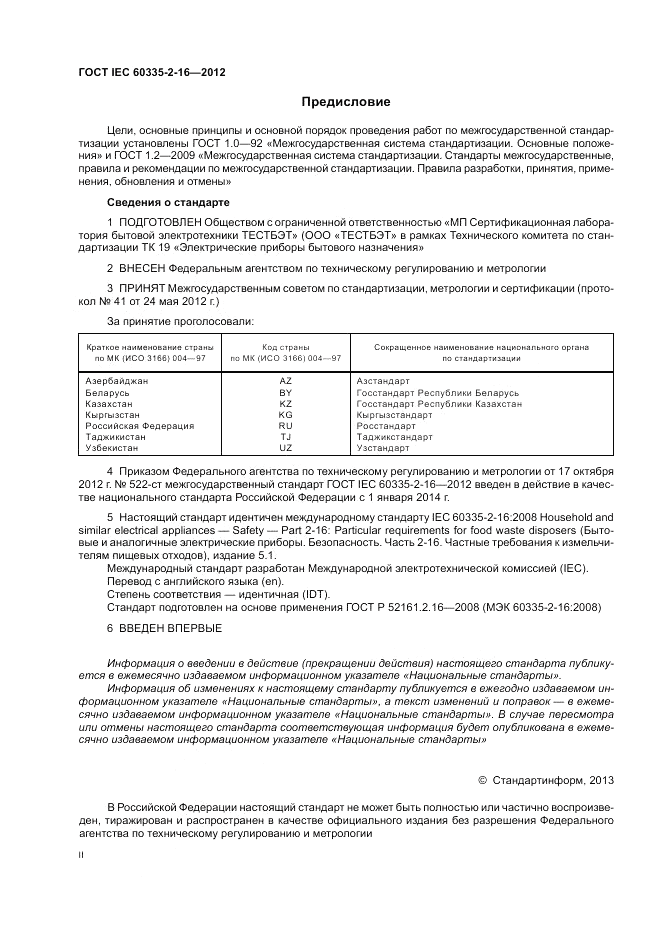 ГОСТ IEC 60335-2-16—2012

Предисловие

Цели, основные принципы и основной порядок проведения работ по межгосударственной стандартизации установлены ГОСТ 1.0—92 «Межгосударственная система стандартизации. Основные положения» и ГОСТ 1.2—2009 «Межгосударственная система стандартизации. Стандарты межгосударственные, правила и рекомендации по межгосударственной стандартизации. Правила разработки, принятия, применения, обновления и отмены»

Сведения о стандарте

1 ПОДГОТОВЛЕН Обществом с ограниченной ответственностью «МП Сертификационная лаборатория бытовой электротехники ТЕСТБЭТ» (ООО «ТЕСТБЭТ» в рамках Технического комитета по стандартизации ТК 19 «Электрические приборы бытового назначения»

2 ВНЕСЕН Федеральным агентством по техническому регулированию и метрологии

3 ПРИНЯТ Межгосударственным советом по стандартизации, метрологии и сертификации (протокол № 41 от 24 мая 2012 г.)

За принятие проголосовали:

| Краткое наименование страны по МК (ИСО 3166) 004—97 | Код страны по МК (ИСО 3166) 004—97 | Сокращенное наименование национального органа по стандартизации |
|---|---|---|
| Азербайджан | AZ | Азстандарт |
| Беларусь | BY | Госстандарт Республики Беларусь |
| Казахстан | KZ | Госстандарт Республики Казахстан |
| Кыргызстан | KG | Кыргызстандарт |
| Российская Федерация | RU | Росстандарт |
| Таджикистан | TJ | Таджикстандарт |
| Узбекистан | UZ | Узстандарт |

4 Приказом Федерального агентства по техническому регулированию и метрологии от 17 октября 2012 г. № 522-ст межгосударственный стандарт ГОСТ IEC 60335-2-16—2012 введен в действие в качестве национального стандарта Российской Федерации с 1 января 2014 г.

5 Настоящий стандарт идентичен международному стандарту IEC 60335-2-16:2008 Household and similar electrical appliances — Safety — Part 2-16: Particular requirements for food waste disposers (Бытовые и аналогичные электрические приборы. Безопасность. Часть 2-16. Частные требования к измельчителям пищевых отходов), издание 5.1.
Международный стандарт разработан Международной электротехнической комиссией (IEC).
Перевод с английского языка (en).
Степень соответствия — идентичная (IDT).
Стандарт подготовлен на основе применения ГОСТ Р 52161.2.16—2008 (МЭК 60335-2-16:2008)

6 ВВЕДЕН ВПЕРВЫЕ

Информация о введении в действие (прекращении действия) настоящего стандарта публикуется в ежемесячно издаваемом информационном указателе «Национальные стандарты».
Информация об изменениях к настоящему стандарту публикуется в ежегодно издаваемом информационном указателе «Национальные стандарты», а текст изменений и поправок — в ежемесячно издаваемом информационном указателе «Национальные стандарты». В случае пересмотра или отмены настоящего стандарта соответствующая информация будет опубликована в ежемесячно издаваемом информационном указателе «Национальные стандарты»

© Стандартинформ, 2013

В Российской Федерации настоящий стандарт не может быть полностью или частично воспроизведен, тиражирован и распространен в качестве официального издания без разрешения Федерального агентства по техническому регулированию и метрологии

II